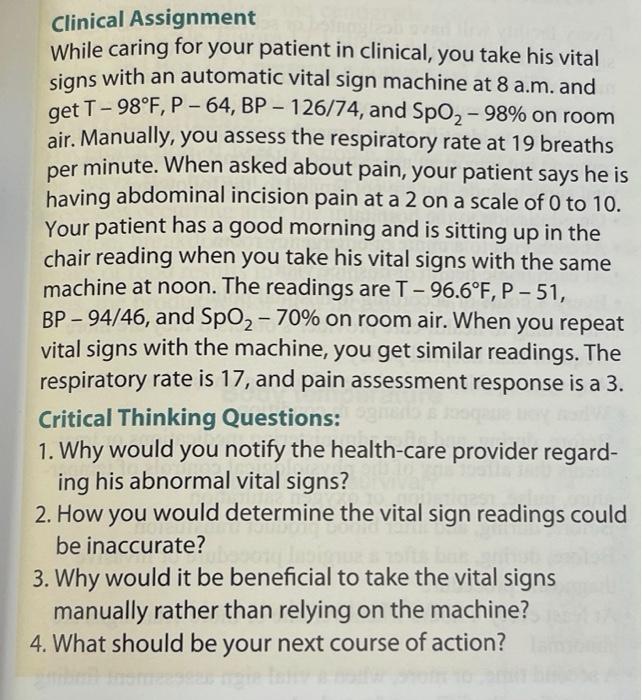 Clinical Assignment

While caring for your patient in clinical, you take his vital signs with an automatic vital sign machine at 8 a.m. and get T – 98°F, P – 64, BP – 126/74, and $SpO_2$ – 98% on room air. Manually, you assess the respiratory rate at 19 breaths per minute. When asked about pain, your patient says he is having abdominal incision pain at a 2 on a scale of 0 to 10. Your patient has a good morning and is sitting up in the chair reading when you take his vital signs with the same machine at noon. The readings are T – 96.6°F, P – 51, BP – 94/46, and $SpO_2$ – 70% on room air. When you repeat vital signs with the machine, you get similar readings. The respiratory rate is 17, and pain assessment response is a 3.

Critical Thinking Questions:

1. Why would you notify the health-care provider regarding his abnormal vital signs?
2. How you would determine the vital sign readings could be inaccurate?
3. Why would it be beneficial to take the vital signs manually rather than relying on the machine?
4. What should be your next course of action?